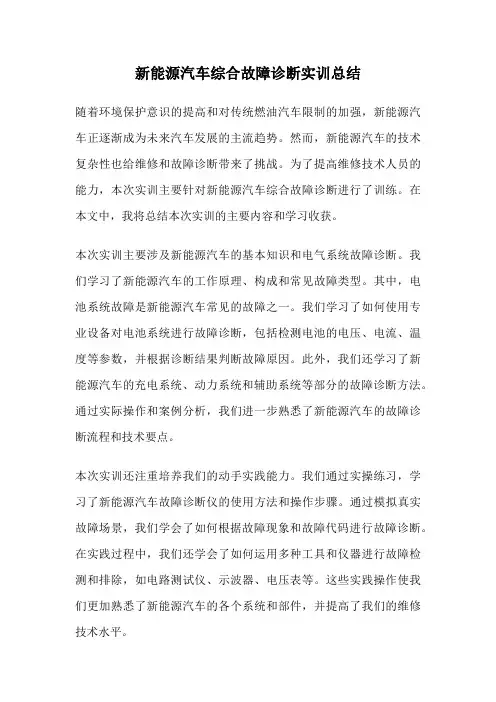 新能源汽车综合故障诊断实训总结

随着环境保护意识的提高和对传统燃油汽车限制的加强，新能源汽车正逐渐成为未来汽车发展的主流趋势。然而，新能源汽车的技术复杂性也给维修和故障诊断带来了挑战。为了提高维修技术人员的能力，本次实训主要针对新能源汽车综合故障诊断进行了训练。在本文中，我将总结本次实训的主要内容和学习收获。

本次实训主要涉及新能源汽车的基本知识和电气系统故障诊断。我们学习了新能源汽车的工作原理、构成和常见故障类型。其中，电池系统故障是新能源汽车常见的故障之一。我们学习了如何使用专业设备对电池系统进行故障诊断，包括检测电池的电压、电流、温度等参数，并根据诊断结果判断故障原因。此外，我们还学习了新能源汽车的充电系统、动力系统和辅助系统等部分的故障诊断方法。通过实际操作和案例分析，我们进一步熟悉了新能源汽车的故障诊断流程和技术要点。

本次实训还注重培养我们的动手实践能力。我们通过实操练习，学习了新能源汽车故障诊断仪的使用方法和操作步骤。通过模拟真实故障场景，我们学会了如何根据故障现象和故障代码进行故障诊断。在实践过程中，我们还学会了如何运用多种工具和仪器进行故障检测和排除，如电路测试仪、示波器、电压表等。这些实践操作使我们更加熟悉了新能源汽车的各个系统和部件，并提高了我们的维修技术水平。